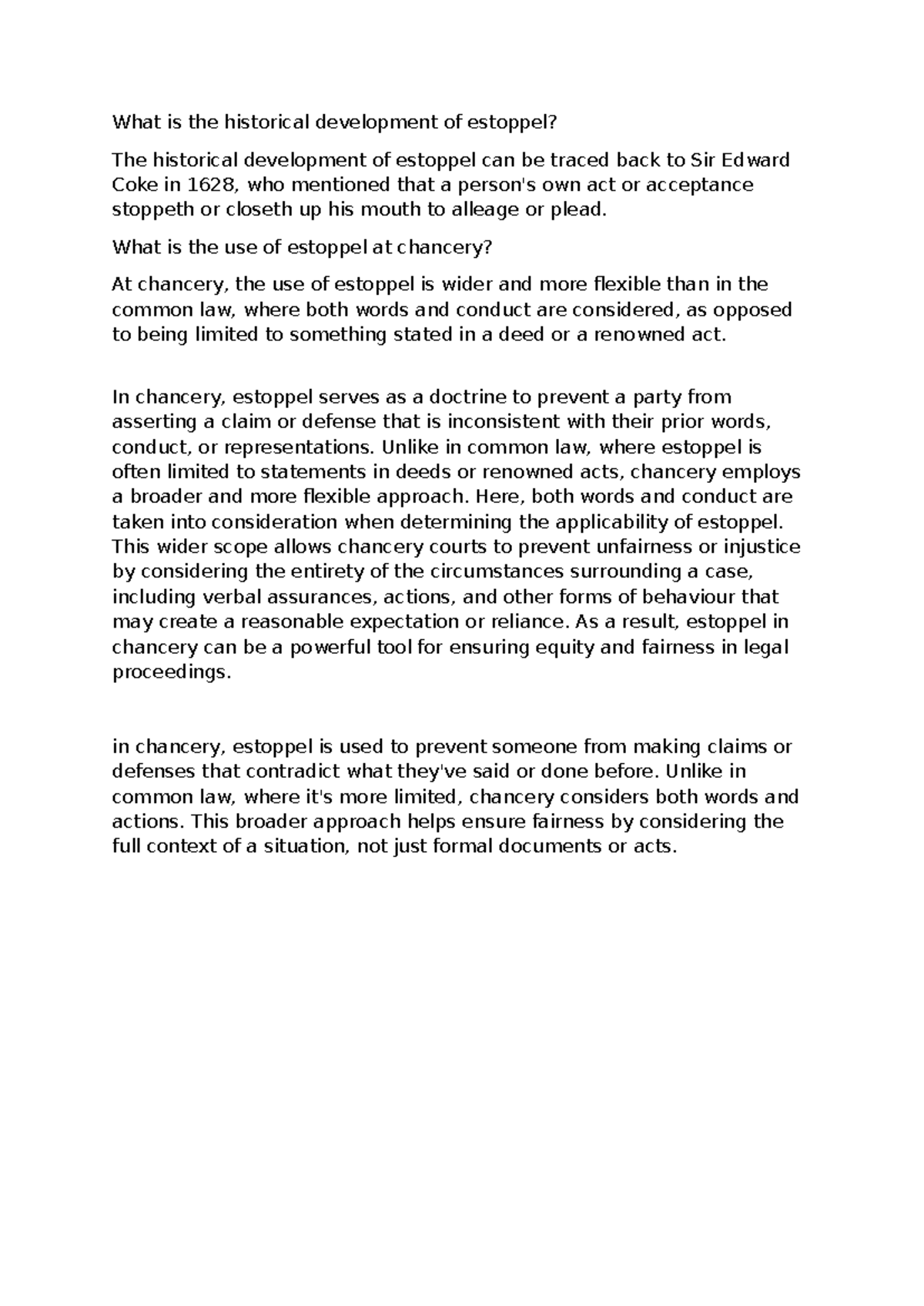 What is the historical development of estoppel?

The historical development of estoppel can be traced back to Sir Edward Coke in 1628, who mentioned that a person's own act or acceptance stoppeth or closeth up his mouth to alleage or plead.

What is the use of estoppel at chancery?

At chancery, the use of estoppel is wider and more flexible than in the common law, where both words and conduct are considered, as opposed to being limited to something stated in a deed or a renowned act.

In chancery, estoppel serves as a doctrine to prevent a party from asserting a claim or defense that is inconsistent with their prior words, conduct, or representations. Unlike in common law, where estoppel is often limited to statements in deeds or renowned acts, chancery employs a broader and more flexible approach. Here, both words and conduct are taken into consideration when determining the applicability of estoppel. This wider scope allows chancery courts to prevent unfairness or injustice by considering the entirety of the circumstances surrounding a case, including verbal assurances, actions, and other forms of behaviour that may create a reasonable expectation or reliance. As a result, estoppel in chancery can be a powerful tool for ensuring equity and fairness in legal proceedings.

in chancery, estoppel is used to prevent someone from making claims or defenses that contradict what they've said or done before. Unlike in common law, where it's more limited, chancery considers both words and actions. This broader approach helps ensure fairness by considering the full context of a situation, not just formal documents or acts.